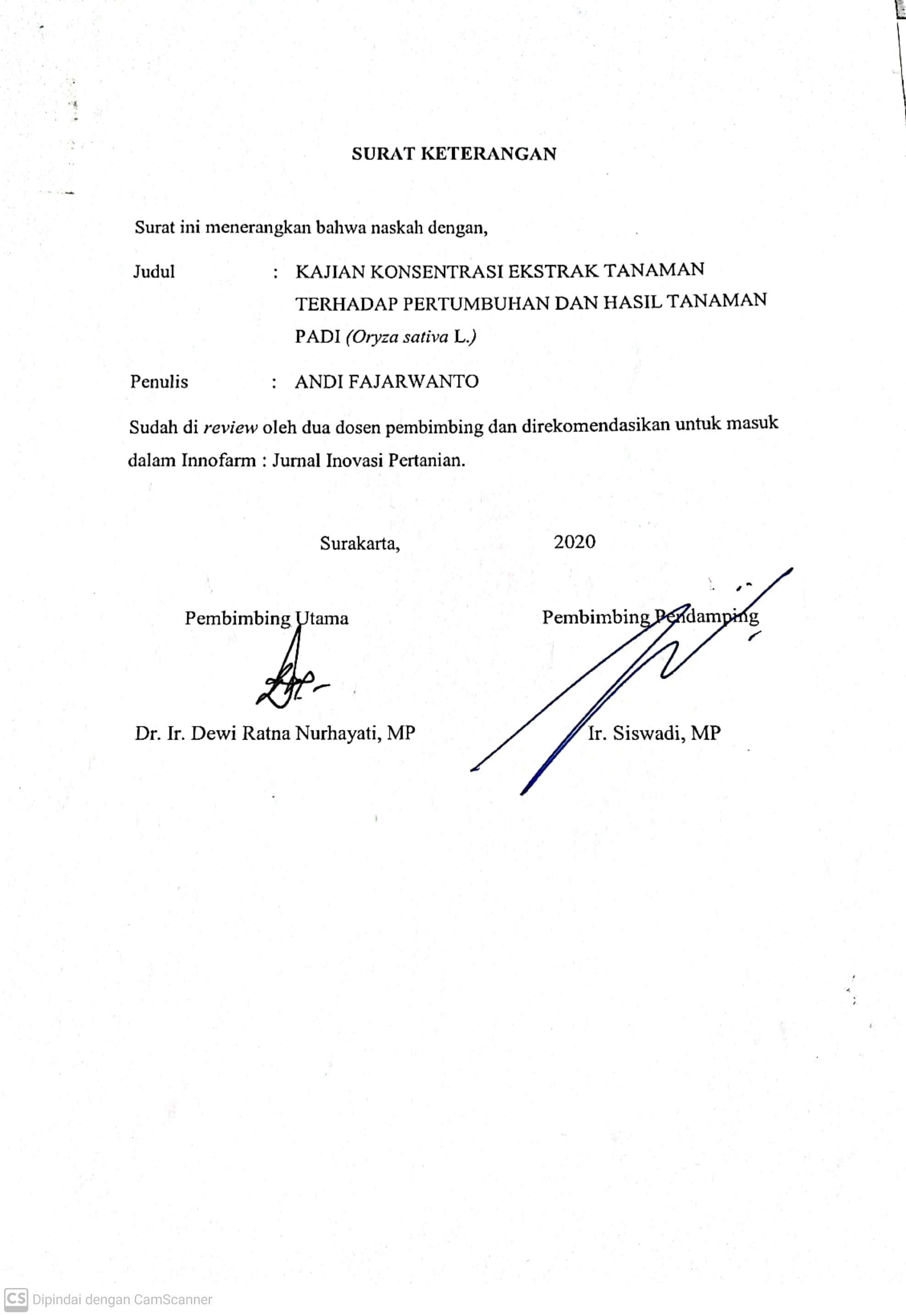 SURAT KETERANGAN

Surat ini menerangkan bahwa naskah dengan,

Judul : KAJIAN KONSENTRASI EKSTRAK TANAMAN TERHADAP PERTUMBUHAN DAN HASIL TANAMAN PADI (Oryza sativa L.)

Penulis : ANDI FAJARWANTO

Sudah di review oleh dua dosen pembimbing dan direkomendasikan untuk masuk dalam Innofarm : Jurnal Inovasi Pertanian.

Surakarta, 2020

Pembimbing Utama

Dr. Ir. Dewi Ratna Nurhayati, MP

Pembimbing Pendamping

Ir. Siswadi, MP

CS Dipindai dengan CamScanner